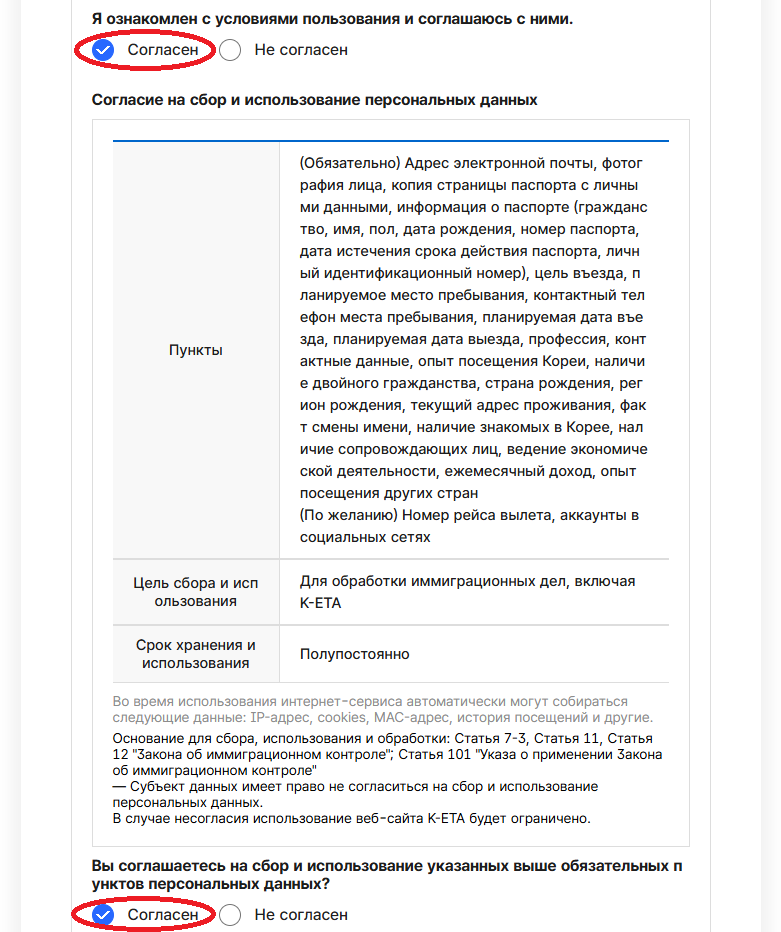 Я ознакомлен с условиями пользования и соглашаюсь с ними.

Согласен Не согласен

Согласие на сбор и использование персональных данных

| Пункты | (Обязательно) Адрес электронной почты, фотография лица, копия страницы паспорта с личными данными, информация о паспорте (гражданство, имя, пол, дата рождения, номер паспорта, дата истечения срока действия паспорта, личный идентификационный номер), цель въезда, планируемое место пребывания, контактный телефон места пребывания, планируемая дата въезда, планируемая дата выезда, профессия, контактные данные, опыт посещения Кореи, наличие двойного гражданства, страна рождения, регион рождения, текущий адрес проживания, факт смены имени, наличие знакомых в Корее, наличие сопровождающих лиц, ведение экономической деятельности, ежемесячный доход, опыт посещения других стран (По желанию) Номер рейса вылета, аккаунты в социальных сетях |
|---|---|
| Цель сбора и использования | Для обработки иммиграционных дел, включая K-ETA |
| Срок хранения и использования | Полупостоянно |

Во время использования интернет-сервиса автоматически могут собираться следующие данные: IP-адрес, cookies, MAC-адрес, история посещений и другие.

Основание для сбора, использования и обработки: Статья 7-3, Статья 11, Статья 12 "Закона об иммиграционном контроле"; Статья 101 "Указа о применении Закона об иммиграционном контроле"
— Субъект данных имеет право не согласиться на сбор и использование персональных данных.
В случае несогласия использование веб-сайта K-ETA будет ограничено.

Вы соглашаетесь на сбор и использование указанных выше обязательных пунктов персональных данных?

Согласен Не согласен